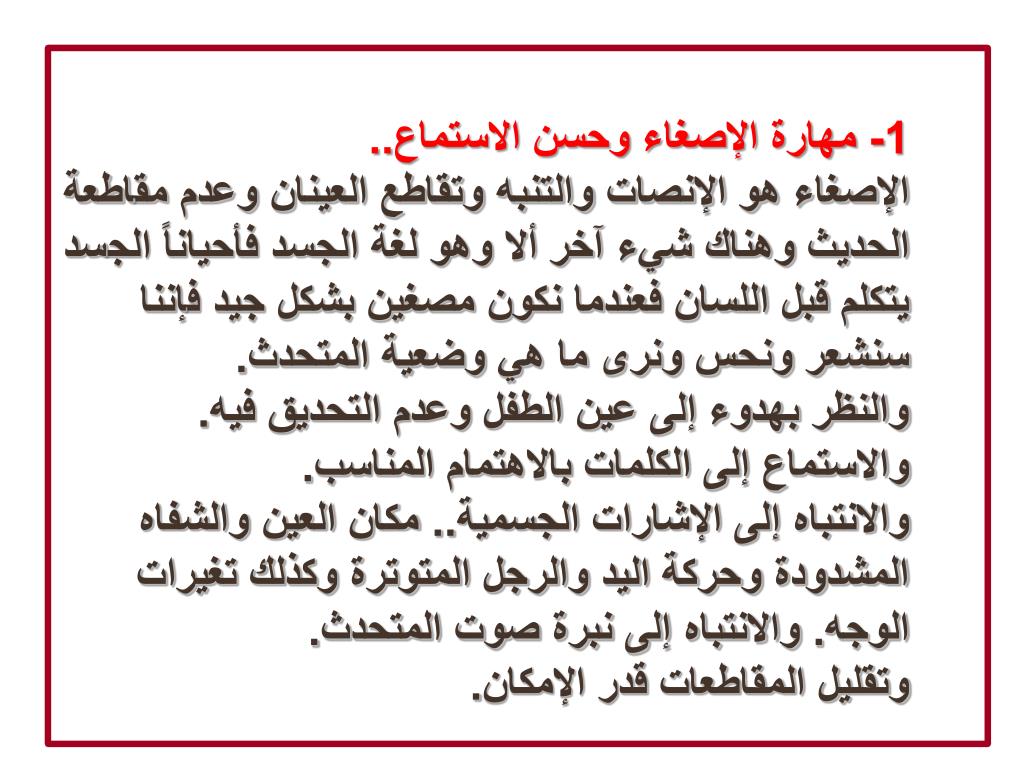 1- مهارة الإصغاء وحسن الاستماع..
الإصغاء هو الإنصات والتنبه وتقاطع العينان وعدم مقاطعة الحديث وهناك شيء آخر ألا وهو لغة الجسد فأحياناً الجسد يتكلم قبل اللسان فعندما نكون مصغين بشكل جيد فإننا سنشعر ونحس ونرى ما هي وضعية المتحدث.
والنظر بهدوء إلى عين الطفل وعدم التحديق فيه.
والاستماع إلى الكلمات بالاهتمام المناسب.
والانتباه إلى الإشارات الجسمية.. مكان العين والشفاه المشدودة وحركة اليد والرجل المتوترة وكذلك تغيرات الوجه. والانتباه إلى نبرة صوت المتحدث.
وتقليل المقاطعات قدر الإمكان.